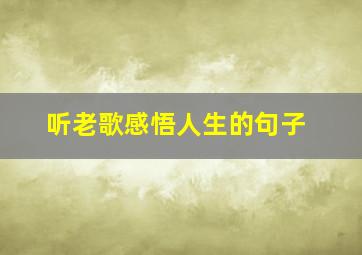 听老歌感悟人生的句子